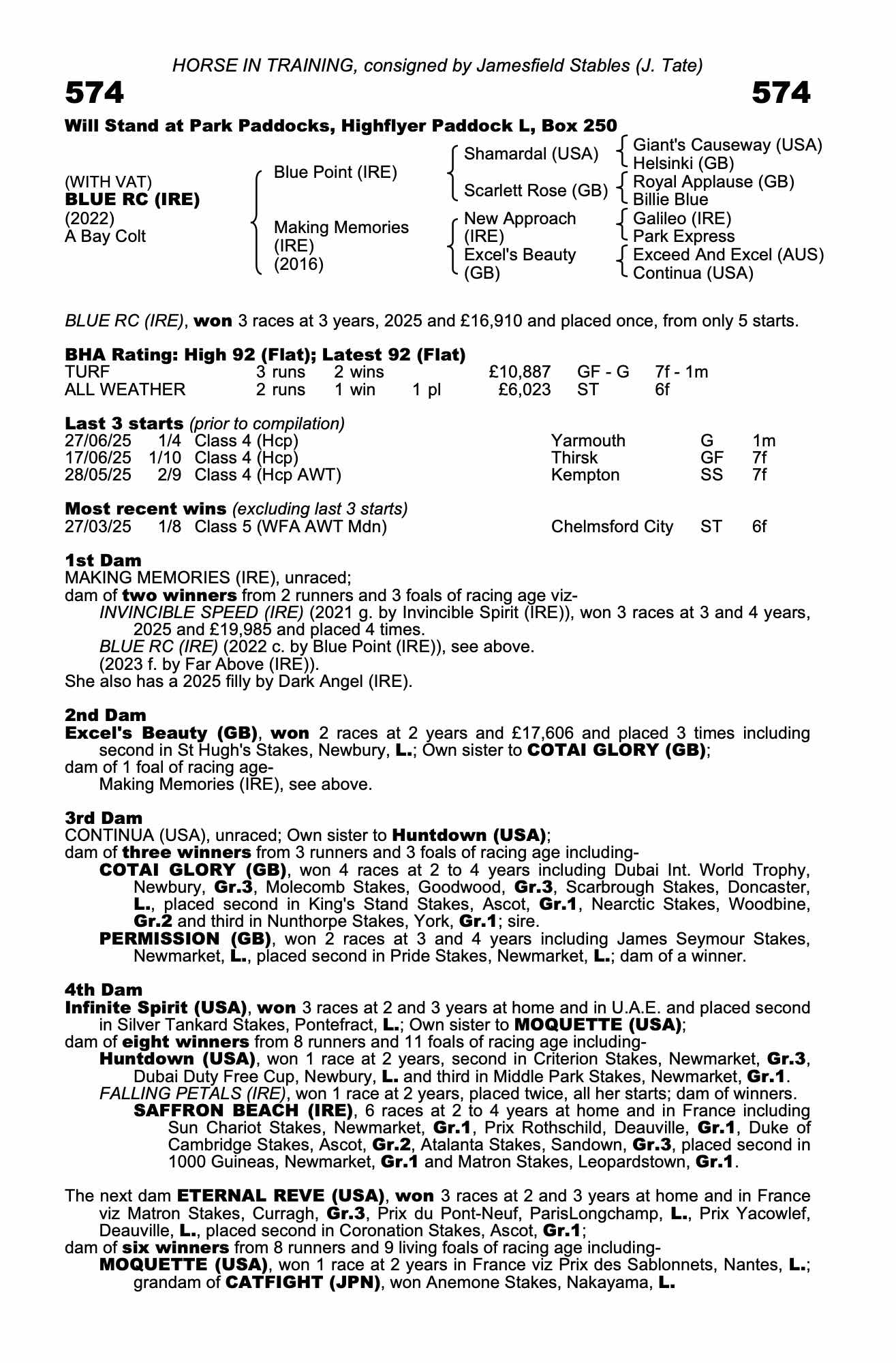 HORSE IN TRAINING, consigned by Jamesfield Stables (J. Tate)

574

574

Will Stand at Park Paddocks, Highflyer Paddock L, Box 250

(WITH VAT)
BLUE RC (IRE)
(2022)
A Bay Colt

Blue Point (IRE)
Making Memories (IRE) (2016)

Shamardal (USA)
Scarlett Rose (GB)
New Approach (IRE)
Excel's Beauty (GB)

Giant's Causeway (USA)
Helsinki (GB)
Royal Applause (GB)
Billie Blue
Galileo (IRE)
Park Express
Exceed And Excel (AUS)
Continua (USA)

BLUE RC (IRE), won 3 races at 3 years, 2025 and £16,910 and placed once, from only 5 starts.

BHA Rating: High 92 (Flat); Latest 92 (Flat)

| TURF | 3 runs | 2 wins | | £10,887 | GF - G | 7f - 1m |
|---|---|---|---|---|---|---|
| ALL WEATHER | 2 runs | 1 win | 1 pl | £6,023 | ST | 6f |

Last 3 starts (prior to compilation)

| 27/06/25 | 1/4 | Class 4 (Hcp) | Yarmouth | G | 1m |
|---|---|---|---|---|---|
| 17/06/25 | 1/10 | Class 4 (Hcp) | Thirsk | GF | 7f |
| 28/05/25 | 2/9 | Class 4 (Hcp AWT) | Kempton | SS | 7f |

Most recent wins (excluding last 3 starts)

| 27/03/25 | 1/8 | Class 5 (WFA AWT Mdn) | Chelmsford City | ST | 6f |
|---|---|---|---|---|---|

1st Dam
MAKING MEMORIES (IRE), unraced;
dam of two winners from 2 runners and 3 foals of racing age viz-
INVINCIBLE SPEED (IRE) (2021 g. by Invincible Spirit (IRE)), won 3 races at 3 and 4 years, 2025 and £19,985 and placed 4 times.
BLUE RC (IRE) (2022 c. by Blue Point (IRE)), see above.
(2023 f. by Far Above (IRE)).
She also has a 2025 filly by Dark Angel (IRE).

2nd Dam
Excel's Beauty (GB), won 2 races at 2 years and £17,606 and placed 3 times including second in St Hugh's Stakes, Newbury, L.; Own sister to COTAI GLORY (GB);
dam of 1 foal of racing age-
Making Memories (IRE), see above.

3rd Dam
CONTINUA (USA), unraced; Own sister to Huntdown (USA);
dam of three winners from 3 runners and 3 foals of racing age including-
COTAI GLORY (GB), won 4 races at 2 to 4 years including Dubai Int. World Trophy, Newbury, Gr.3, Molecomb Stakes, Goodwood, Gr.3, Scarbrough Stakes, Doncaster, L., placed second in King's Stand Stakes, Ascot, Gr.1, Nearctic Stakes, Woodbine, Gr.2 and third in Nunthorpe Stakes, York, Gr.1; sire.
PERMISSION (GB), won 2 races at 3 and 4 years including James Seymour Stakes, Newmarket, L., placed second in Pride Stakes, Newmarket, L.; dam of a winner.

4th Dam
Infinite Spirit (USA), won 3 races at 2 and 3 years at home and in U.A.E. and placed second in Silver Tankard Stakes, Pontefract, L.; Own sister to MOQUETTE (USA);
dam of eight winners from 8 runners and 11 foals of racing age including-
Huntdown (USA), won 1 race at 2 years, second in Criterion Stakes, Newmarket, Gr.3, Dubai Duty Free Cup, Newbury, L. and third in Middle Park Stakes, Newmarket, Gr.1.
FALLING PETALS (IRE), won 1 race at 2 years, placed twice, all her starts; dam of winners.
SAFFRON BEACH (IRE), 6 races at 2 to 4 years at home and in France including Sun Chariot Stakes, Newmarket, Gr.1, Prix Rothschild, Deauville, Gr.1, Duke of Cambridge Stakes, Ascot, Gr.2, Atalanta Stakes, Sandown, Gr.3, placed second in 1000 Guineas, Newmarket, Gr.1 and Matron Stakes, Leopardstown, Gr.1.

The next dam ETERNAL REVE (USA), won 3 races at 2 and 3 years at home and in France viz Matron Stakes, Curragh, Gr.3, Prix du Pont-Neuf, ParisLongchamp, L., Prix Yacowlef, Deauville, L., placed second in Coronation Stakes, Ascot, Gr.1;
dam of six winners from 8 runners and 9 living foals of racing age including-
MOQUETTE (USA), won 1 race at 2 years in France viz Prix des Sablonnets, Nantes, L.; grandam of CATFIGHT (JPN), won Anemone Stakes, Nakayama, L.